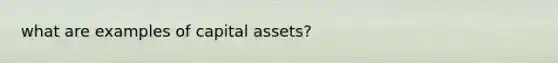 what are examples of capital assets?